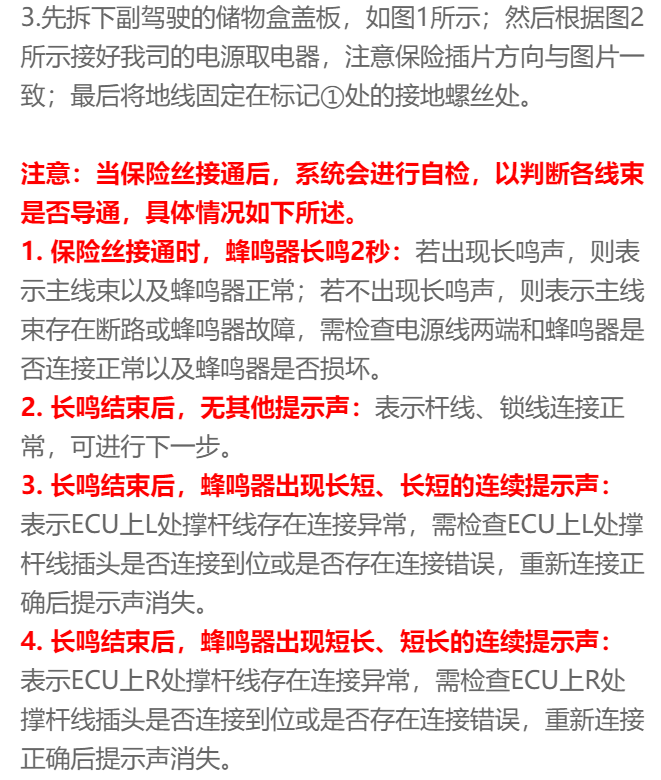 3.先拆下副驾驶的储物盒盖板，如图1所示；然后根据图2所示接好我司的电源取电器，注意保险插片方向与图片一致；最后将地线固定在标记①处的接地螺丝处。

注意：当保险丝接通后，系统会进行自检，以判断各线束是否导通，具体情况如下所述。
1. 保险丝接通时，蜂鸣器长鸣2秒：若出现长鸣声，则表示主线束以及蜂鸣器正常；若不出现长鸣声，则表示主线束存在断路或蜂鸣器故障，需检查电源线两端和蜂鸣器是否连接正常以及蜂鸣器是否损坏。
2. 长鸣结束后，无其他提示声：表示杆线、锁线连接正常，可进行下一步。
3. 长鸣结束后，蜂鸣器出现长短、长短的连续提示声：表示ECU上L处撑杆线存在连接异常，需检查ECU上L处撑杆线插头是否连接到位或是否存在连接错误，重新连接正确后提示声消失。
4. 长鸣结束后，蜂鸣器出现短长、短长的连续提示声：表示ECU上R处撑杆线存在连接异常，需检查ECU上R处撑杆线插头是否连接到位或是否存在连接错误，重新连接正确后提示声消失。